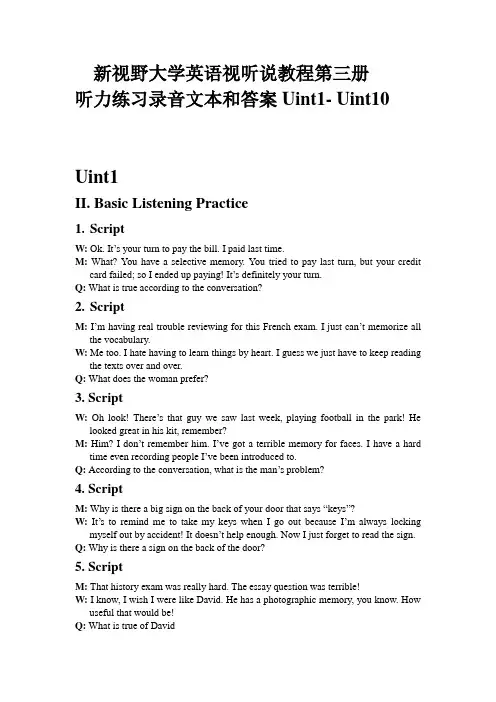 新视野大学英语视听说教程第三册
听力练习录音文本和答案 Uint1- Uint10

Uint1

II. Basic Listening Practice

1. Script

W: Ok. It's your turn to pay the bill. I paid last time.
M: What? You have a selective memory. You tried to pay last turn, but your credit card failed; so I ended up paying! It's definitely your turn.
Q: What is true according to the conversation?

2. Script

M: I'm having real trouble reviewing for this French exam. I just can't memorize all the vocabulary.
W: Me too. I hate having to learn things by heart. I guess we just have to keep reading the texts over and over.
Q: What does the woman prefer?

3. Script

W: Oh look! There's that guy we saw last week, playing football in the park! He looked great in his kit, remember?
M: Him? I don't remember him. I've got a terrible memory for faces. I have a hard time even recording people I've been introduced to.
Q: According to the conversation, what is the man's problem?

4. Script

M: Why is there a big sign on the back of your door that says "keys"?
W: It's to remind me to take my keys when I go out because I'm always locking myself out by accident! It doesn't help enough. Now I just forget to read the sign.
Q: Why is there a sign on the back of the door?

5. Script

M: That history exam was really hard. The essay question was terrible!
W: I know, I wish I were like David. He has a photographic memory, you know. How useful that would be!
Q: What is true of David